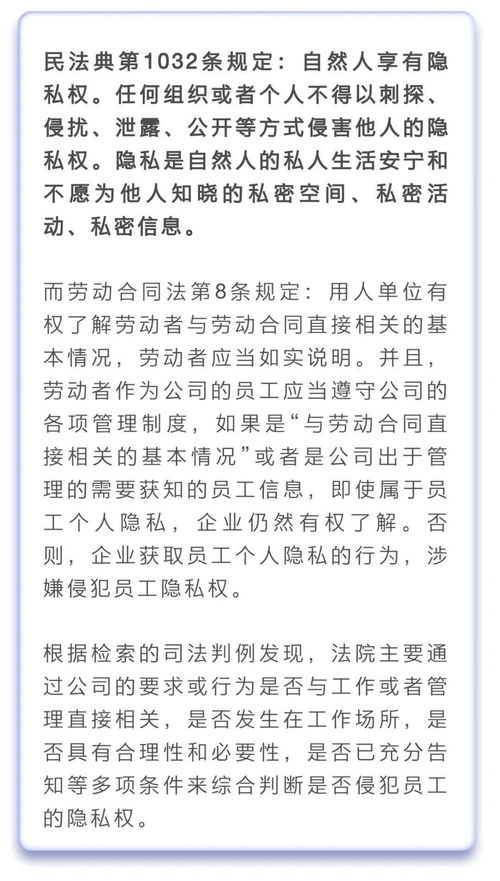 民法典第1032条规定：自然人享有隐私权。任何组织或者个人不得以刺探、侵扰、泄露、公开等方式侵害他人的隐私权。隐私是自然人的私人生活安宁和不愿为他人知晓的私密空间、私密活动、私密信息。

而劳动合同法第8条规定：用人单位有权了解劳动者与劳动合同直接相关的基本情况，劳动者应当如实说明。并且，劳动者作为公司的员工应当遵守公司的各项管理制度，如果是“与劳动合同直接相关的基本情况”或者是公司出于管理的需要获知的员工信息，即使属于员工个人隐私，企业仍然有权了解。否则，企业获取员工个人隐私的行为，涉嫌侵犯员工隐私权。

根据检索的司法判例发现，法院主要通过公司的要求或行为是否与工作或者管理直接相关，是否发生在工作场所，是否具有合理性和必要性，是否已充分告知等多项条件来综合判断是否侵犯员工的隐私权。